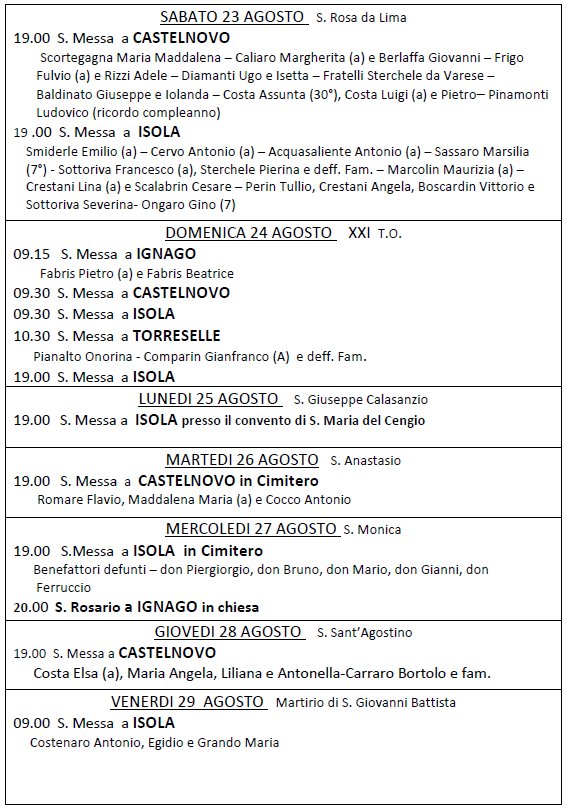 SABATO 23 AGOSTO S. Rosa da Lima

19.00 S. Messa a CASTELNOVO

Scortegagna Maria Maddalena – Caliaro Margherita (a) e Berlaffa Giovanni – Frigo Fulvio (a) e Rizzi Adele – Diamanti Ugo e Isetta – Fratelli Sterchele da Varese – Baldinato Giuseppe e Iolanda – Costa Assunta (30°), Costa Luigi (a) e Pietro– Pinamonti Ludovico (ricordo compleanno)

19 .00 S. Messa a ISOLA

Smiderle Emilio (a) – Cervo Antonio (a) – Acquasaliente Antonio (a) – Sassaro Marsilia (7°) - Sottoriva Francesco (a), Sterchele Pierina e deff. Fam. – Marcolin Maurizia (a) – Crestani Lina (a) e Scalabrin Cesare – Perin Tullio, Crestani Angela, Boscardin Vittorio e Sottoriva Severina- Ongaro Gino (7)

DOMENICA 24 AGOSTO XXI T.O.

09.15 S. Messa a IGNAGO

Fabris Pietro (a) e Fabris Beatrice

09.30 S. Messa a CASTELNOVO

09.30 S. Messa a ISOLA

10.30 S. Messa a TORRESELLE

Pianalto Onorina - Comparin Gianfranco (A) e deff. Fam.

19.00 S. Messa a ISOLA

LUNEDI 25 AGOSTO S. Giuseppe Calasanzio

19.00 S. Messa a ISOLA presso il convento di S. Maria del Cengio

MARTEDI 26 AGOSTO S. Anastasio

19.00 S. Messa a CASTELNOVO in Cimitero

Romare Flavio, Maddalena Maria (a) e Cocco Antonio

MERCOLEDI 27 AGOSTO S. Monica

19.00 S.Messa a ISOLA in Cimitero

Benefattori defunti – don Piergiorgio, don Bruno, don Mario, don Gianni, don Ferruccio

20.00 S. Rosario a IGNAGO in chiesa

GIOVEDI 28 AGOSTO S. Sant'Agostino

19.00 S. Messa a CASTELNOVO

Costa Elsa (a), Maria Angela, Liliana e Antonella-Carraro Bortolo e fam.

VENERDI 29 AGOSTO Martirio di S. Giovanni Battista

09.00 S. Messa a ISOLA

Costenaro Antonio, Egidio e Grando Maria